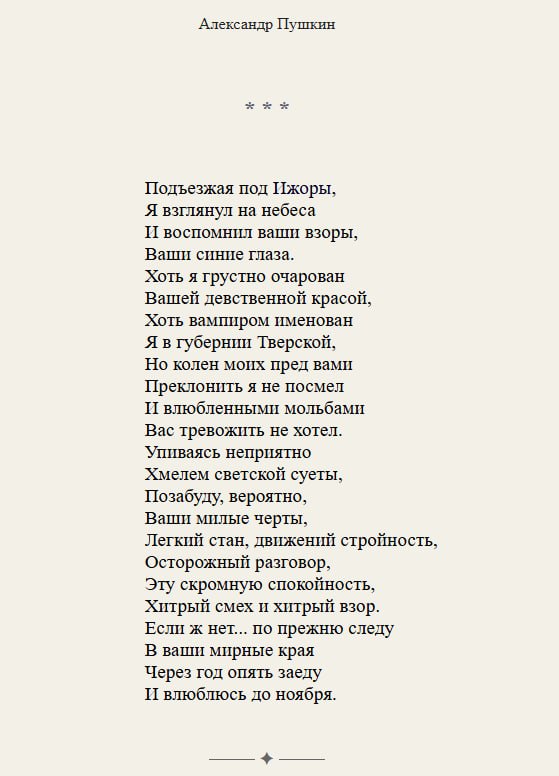 Александр Пушкин

* * *

Подъезжая под Ижоры,
Я взглянул на небеса
И воспомнил ваши взоры,
Ваши синие глаза.
Хоть я грустно очарован
Вашей девственной красой,
Хоть вампиром именован
Я в губернии Тверской,
Но колен моих пред вами
Преклонить я не посмел
И влюбленными мольбами
Вас тревожить не хотел.
Упиваясь неприятно
Хмелем светской суеты,
Позабуду, вероятно,
Ваши милые черты,
Легкий стан, движений стройность,
Осторожный разговор,
Эту скромную спокойность,
Хитрый смех и хитрый взор.
Если ж нет... по прежню следу
В ваши мирные края
Через год опять заеду
И влюблюсь до ноября.